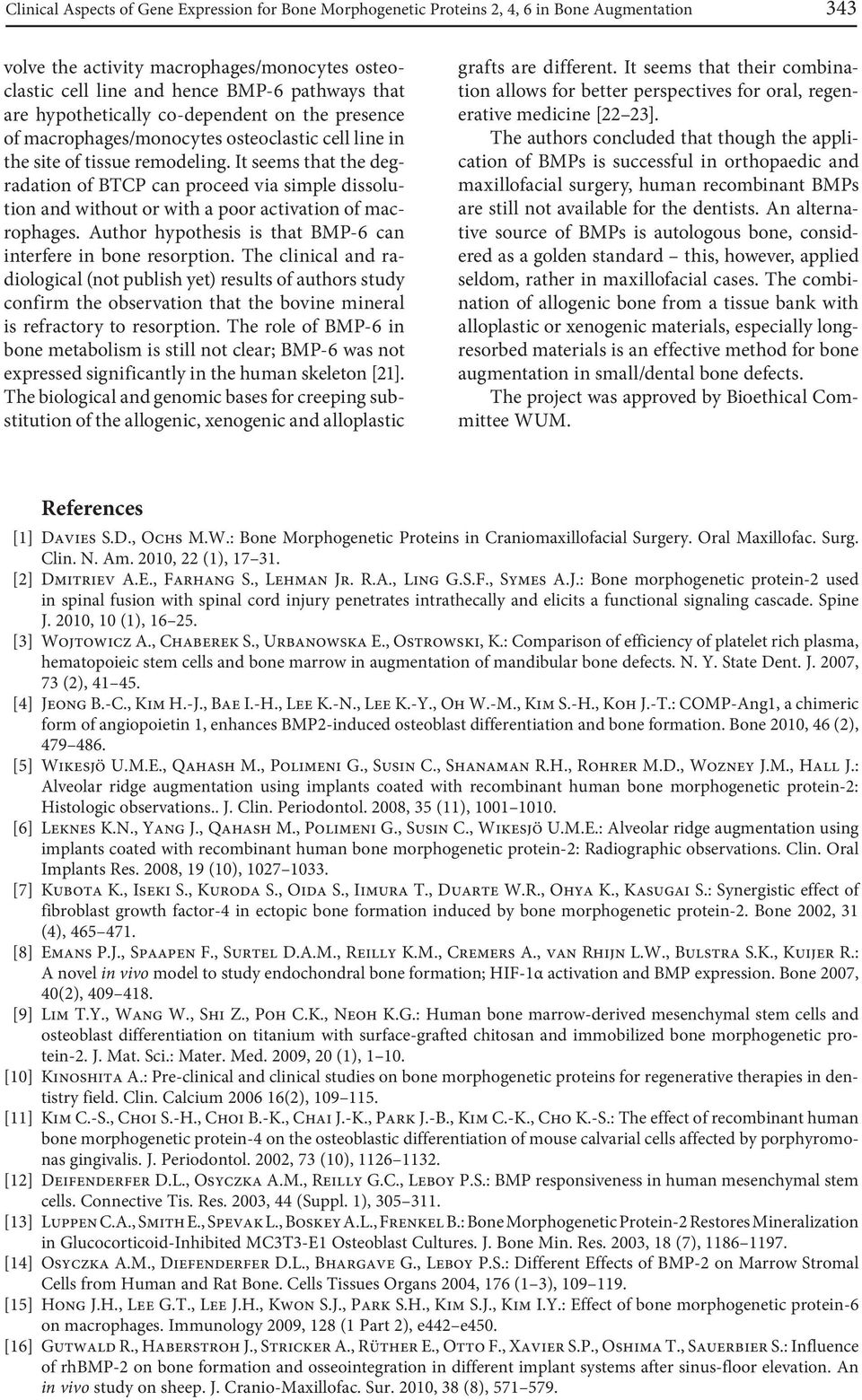 Clinical Aspects of Gene Expression for Bone Morphogenetic Proteins 2, 4, 6 in Bone Augmentation 343

volve the activity macrophages/monocytes osteoclastic cell line and hence BMP-6 pathways that are hypothetically co-dependent on the presence of macrophages/monocytes osteoclastic cell line in the site of tissue remodeling. It seems that the degradation of BTCP can proceed via simple dissolution and without or with a poor activation of macrophages. Author hypothesis is that BMP-6 can interfere in bone resorption. The clinical and radiological (not publish yet) results of authors study confirm the observation that the bovine mineral is refractory to resorption. The role of BMP-6 in bone metabolism is still not clear; BMP-6 was not expressed significantly in the human skeleton [21]. The biological and genomic bases for creeping substitution of the allogenic, xenogenic and alloplastic grafts are different. It seems that their combination allows for better perspectives for oral, regenerative medicine [22–23].

The authors concluded that though the application of BMPs is successful in orthopaedic and maxillofacial surgery, human recombinant BMPs are still not available for the dentists. An alternative source of BMPs is autologous bone, considered as a golden standard – this, however, applied seldom, rather in maxillofacial cases. The combination of allogenic bone from a tissue bank with alloplastic or xenogenic materials, especially long-resorbed materials is an effective method for bone augmentation in small/dental bone defects.

The project was approved by Bioethical Committee WUM.

References

[1] Davies S.D., Ochs M.W.: Bone Morphogenetic Proteins in Craniomaxillofacial Surgery. Oral Maxillofac. Surg. Clin. N. Am. 2010, 22 (1), 17–31.

[2] Dmitriev A.E., Farhang S., Lehman Jr. R.A., Ling G.S.F., Symes A.J.: Bone morphogenetic protein-2 used in spinal fusion with spinal cord injury penetrates intrathecally and elicits a functional signaling cascade. Spine J. 2010, 10 (1), 16–25.

[3] Wojtowicz A., Chaberek S., Urbanowska E., Ostrowski, K.: Comparison of efficiency of platelet rich plasma, hematopoieic stem cells and bone marrow in augmentation of mandibular bone defects. N. Y. State Dent. J. 2007, 73 (2), 41–45.

[4] Jeong B.-C., Kim H.-J., Bae I.-H., Lee K.-N., Lee K.-Y., Oh W.-M., Kim S.-H., Koh J.-T.: COMP-Ang1, a chimeric form of angiopoietin 1, enhances BMP2-induced osteoblast differentiation and bone formation. Bone 2010, 46 (2), 479–486.

[5] Wikesjö U.M.E., Qahash M., Polimeni G., Susin C., Shanaman R.H., Rohrer M.D., Wozney J.M., Hall J.: Alveolar ridge augmentation using implants coated with recombinant human bone morphogenetic protein-2: Histologic observations.. J. Clin. Periodontol. 2008, 35 (11), 1001–1010.

[6] Leknes K.N., Yang J., Qahash M., Polimeni G., Susin C., Wikesjö U.M.E.: Alveolar ridge augmentation using implants coated with recombinant human bone morphogenetic protein-2: Radiographic observations. Clin. Oral Implants Res. 2008, 19 (10), 1027–1033.

[7] Kubota K., Iseki S., Kuroda S., Oida S., Iimura T., Duarte W.R., Ohya K., Kasugai S.: Synergistic effect of fibroblast growth factor-4 in ectopic bone formation induced by bone morphogenetic protein-2. Bone 2002, 31 (4), 465–471.

[8] Emans P.J., Spaapen F., Surtel D.A.M., Reilly K.M., Cremers A., van Rhijn L.W., Bulstra S.K., Kuijer R.: A novel in vivo model to study endochondral bone formation; HIF-1α activation and BMP expression. Bone 2007, 40(2), 409–418.

[9] Lim T.Y., Wang W., Shi Z., Poh C.K., Neoh K.G.: Human bone marrow-derived mesenchymal stem cells and osteoblast differentiation on titanium with surface-grafted chitosan and immobilized bone morphogenetic protein-2. J. Mat. Sci.: Mater. Med. 2009, 20 (1), 1–10.

[10] Kinoshita A.: Pre-clinical and clinical studies on bone morphogenetic proteins for regenerative therapies in dentistry field. Clin. Calcium 2006 16(2), 109–115.

[11] Kim C.-S., Choi S.-H., Choi B.-K., Chai J.-K., Park J.-B., Kim C.-K., Cho K.-S.: The effect of recombinant human bone morphogenetic protein-4 on the osteoblastic differentiation of mouse calvarial cells affected by porphyromonas gingivalis. J. Periodontol. 2002, 73 (10), 1126–1132.

[12] Deifenderfer D.L., Osyczka A.M., Reilly G.C., Leboy P.S.: BMP responsiveness in human mesenchymal stem cells. Connective Tis. Res. 2003, 44 (Suppl. 1), 305–311.

[13] Luppen C.A., Smith E., Spevak L., Boskey A.L., Frenkel B.: Bone Morphogenetic Protein-2 Restores Mineralization in Glucocorticoid-Inhibited MC3T3-E1 Osteoblast Cultures. J. Bone Min. Res. 2003, 18 (7), 1186–1197.

[14] Osyczka A.M., Diefenderfer D.L., Bhargave G., Leboy P.S.: Different Effects of BMP-2 on Marrow Stromal Cells from Human and Rat Bone. Cells Tissues Organs 2004, 176 (1–3), 109–119.

[15] Hong J.H., Lee G.T., Lee J.H., Kwon S.J., Park S.H., Kim S.J., Kim I.Y.: Effect of bone morphogenetic protein-6 on macrophages. Immunology 2009, 128 (1 Part 2), e442–e450.

[16] Gutwald R., Haberstroh J., Stricker A., Rüther E., Otto F., Xavier S.P., Oshima T., Sauerbier S.: Influence of rhBMP-2 on bone formation and osseointegration in different implant systems after sinus-floor elevation. An in vivo study on sheep. J. Cranio-Maxillofac. Sur. 2010, 38 (8), 571–579.